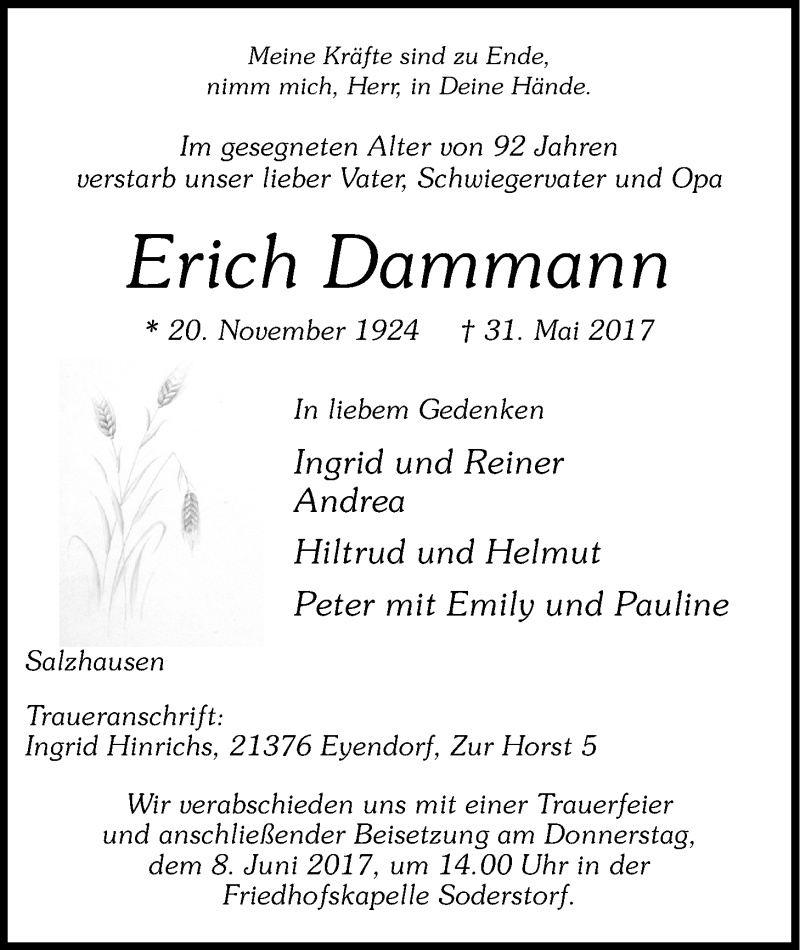 Meine Kräfte sind zu Ende,
nimm mich, Herr, in Deine Hände.

Im gesegneten Alter von 92 Jahren
verstarb unser lieber Vater, Schwiegervater und Opa

Erich Dammann

* 20. November 1924 † 31. Mai 2017

In liebem Gedenken

Ingrid und Reiner
Andrea

Hiltrud und Helmut

Peter mit Emily und Pauline

Salzhausen

Traueranschrift:
Ingrid Hinrichs, 21376 Eyendorf, Zur Horst 5

Wir verabschieden uns mit einer Trauerfeier
und anschließender Beisetzung am Donnerstag,
dem 8. Juni 2017, um 14.00 Uhr in der
Friedhofskapelle Soderstorf.